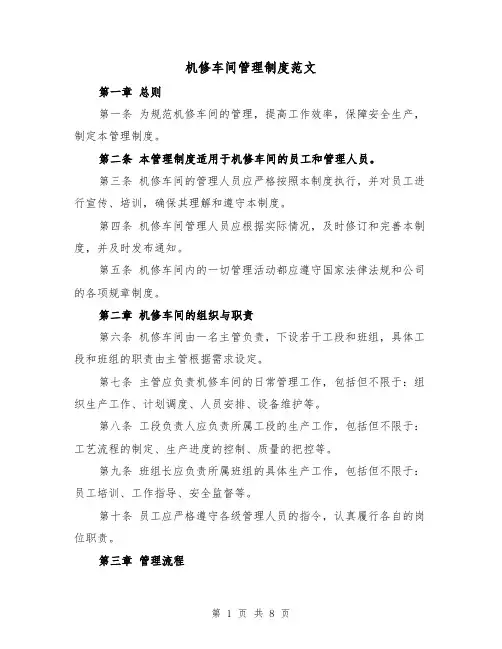 机修车间管理制度范文

第一章 总则

第一条 为规范机修车间的管理，提高工作效率，保障安全生产，制定本管理制度。

第二条 本管理制度适用于机修车间的员工和管理人员。

第三条 机修车间的管理人员应严格按照本制度执行，并对员工进行宣传、培训，确保其理解和遵守本制度。

第四条 机修车间管理人员应根据实际情况，及时修订和完善本制度，并及时发布通知。

第五条 机修车间内的一切管理活动都应遵守国家法律法规和公司的各项规章制度。

第二章 机修车间的组织与职责

第六条 机修车间由一名主管负责，下设若干工段和班组，具体工段和班组的职责由主管根据需求设定。

第七条 主管应负责机修车间的日常管理工作，包括但不限于：组织生产工作、计划调度、人员安排、设备维护等。

第八条 工段负责人应负责所属工段的生产工作，包括但不限于：工艺流程的制定、生产进度的控制、质量的把控等。

第九条 班组长应负责所属班组的具体生产工作，包括但不限于：员工培训、工作指导、安全监督等。

第十条 员工应严格遵守各级管理人员的指令，认真履行各自的岗位职责。

第三章 管理流程

第 1 页 共 8 页